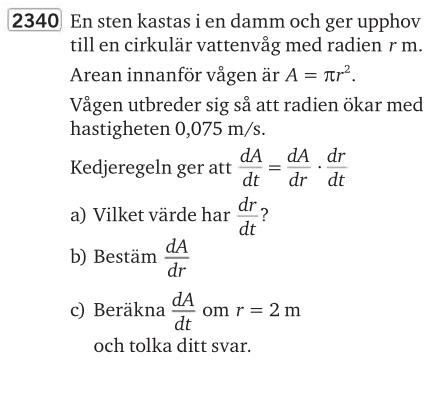 2340 En sten kastas i en damm och ger upphov till en cirkulär vattenvåg med radien $r$ m.

Arean innanför vågen är $A = \pi r^2$.

Vågen utbreder sig så att radien ökar med hastigheten 0,075 m/s.

Kedjeregeln ger att $\frac{dA}{dt} = \frac{dA}{dr} \cdot \frac{dr}{dt}$

a) Vilket värde har $\frac{dr}{dt}$?

b) Bestäm $\frac{dA}{dr}$

c) Beräkna $\frac{dA}{dt}$ om $r = 2$ m och tolka ditt svar.